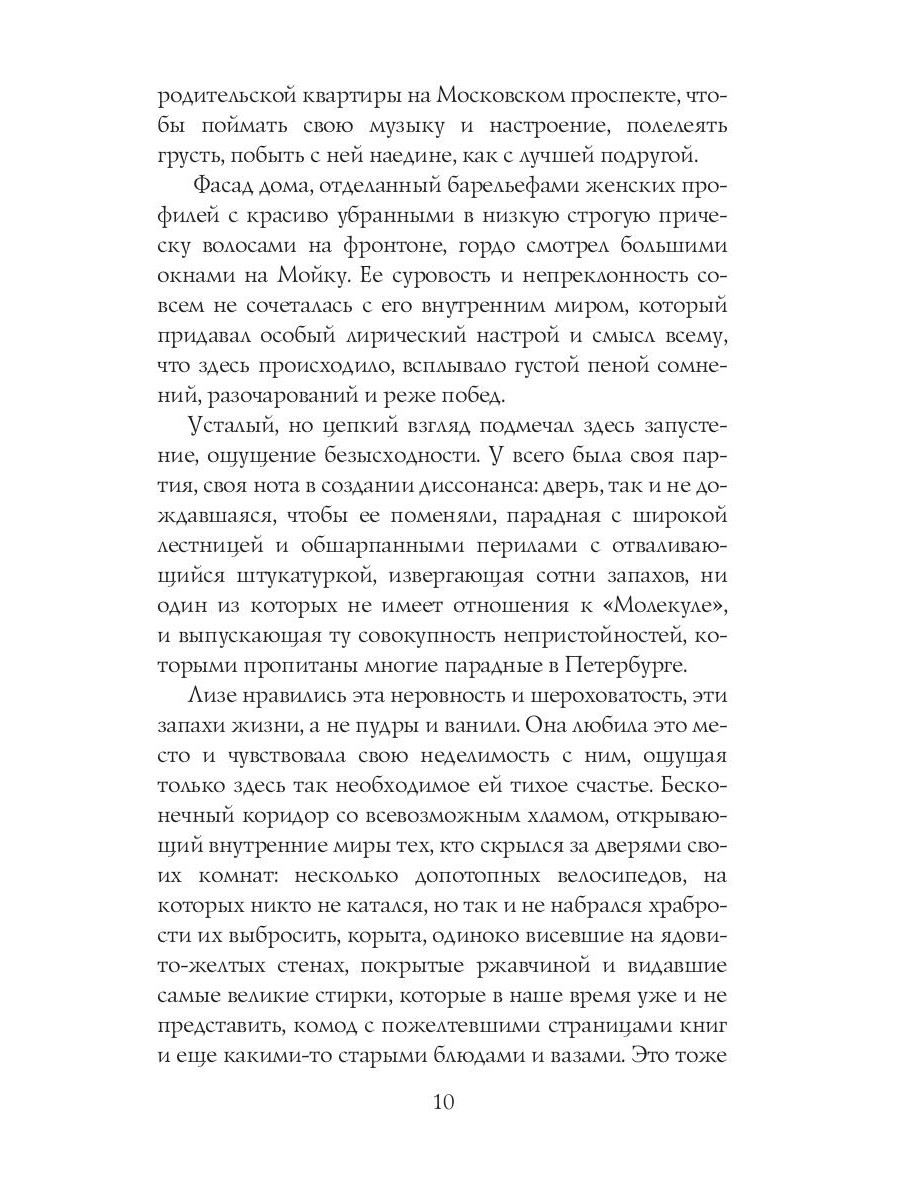 родительской квартиры на Московском проспекте, чтобы поймать свою музыку и настроение, полелеять грусть, побыть с ней наедине, как с лучшей подругой.

Фасад дома, отделанный барельефами женских профилей с красиво убранными в низкую строгую прическу волосами на фронтоне, гордо смотрел большими окнами на Мойку. Ее суровость и непреклонность совсем не сочеталась с его внутренним миром, который придавал особый лирический настрой и смысл всему, что здесь происходило, всплывало густой пеной сомнений, разочарований и реже побед.

Усталый, но цепкий взгляд подмечал здесь запустение, ощущение безысходности. У всего была своя партия, своя нота в создании диссонанса: дверь, так и не дождавшаяся, чтобы ее поменяли, парадная с широкой лестницей и обшарпанными перилами с отваливающийся штукатуркой, извергающая сотни запахов, ни один из которых не имеет отношения к «Молекуле», и выпускающая ту совокупность непристойностей, которыми пропитаны многие парадные в Петербурге.

Лизе нравились эта неровность и шероховатость, эти запахи жизни, а не пудры и ванили. Она любила это место и чувствовала свою неделимость с ним, ощущая только здесь так необходимое ей тихое счастье. Бесконечный коридор со всевозможным хламом, открывающий внутренние миры тех, кто скрылся за дверями своих комнат: несколько допотопных велосипедов, на которых никто не катался, но так и не набрался храбрости их выбросить, корыта, одиноко висевшие на ядовито-желтых стенах, покрытые ржавчиной и видавшие самые великие стирки, которые в наше время уже и не представить, комод с пожелтевшими страницами книг и еще какими-то старыми блюдами и вазами. Это тоже

10